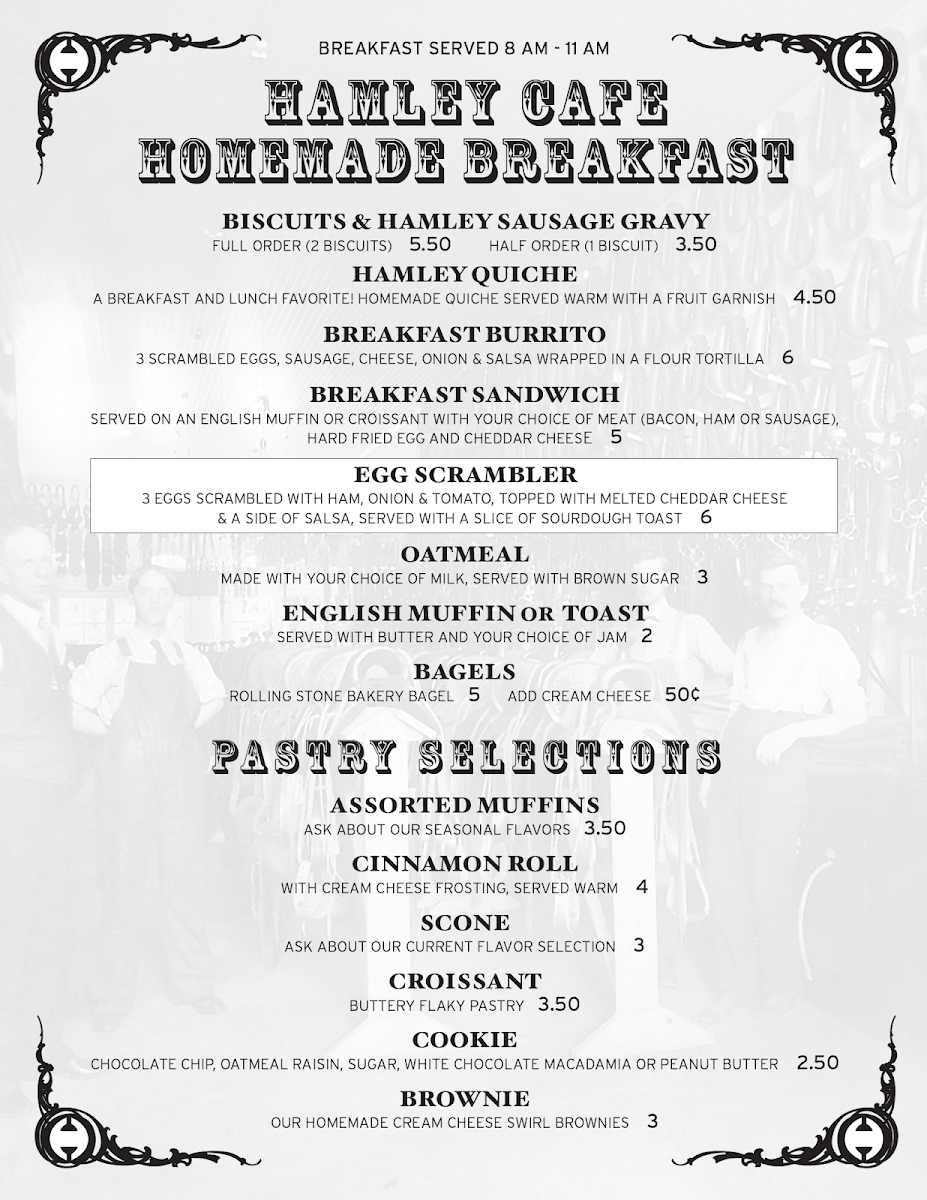 BREAKFAST SERVED 8 AM - 11 AM

HAMLEY CAFE
HOMEMADE BREAKFAST

BISCUITS & HAMLEY SAUSAGE GRAVY
FULL ORDER (2 BISCUITS) 5.50 HALF ORDER (1 BISCUIT) 3.50

HAMLEY QUICHE
A BREAKFAST AND LUNCH FAVORITE! HOMEMADE QUICHE SERVED WARM WITH A FRUIT GARNISH 4.50

BREAKFAST BURRITO
3 SCRAMBLED EGGS, SAUSAGE, CHEESE, ONION & SALSA WRAPPED IN A FLOUR TORTILLA 6

BREAKFAST SANDWICH
SERVED ON AN ENGLISH MUFFIN OR CROISSANT WITH YOUR CHOICE OF MEAT (BACON, HAM OR SAUSAGE), HARD FRIED EGG AND CHEDDAR CHEESE 5

EGG SCRAMBLER
3 EGGS SCRAMBLED WITH HAM, ONION & TOMATO, TOPPED WITH MELTED CHEDDAR CHEESE & A SIDE OF SALSA, SERVED WITH A SLICE OF SOURDOUGH TOAST 6

OATMEAL
MADE WITH YOUR CHOICE OF MILK, SERVED WITH BROWN SUGAR 3

ENGLISH MUFFIN OR TOAST
SERVED WITH BUTTER AND YOUR CHOICE OF JAM 2

BAGELS
ROLLING STONE BAKERY BAGEL 5 ADD CREAM CHEESE 50¢

PASTRY SELECTIONS

ASSORTED MUFFINS
ASK ABOUT OUR SEASONAL FLAVORS 3.50

CINNAMON ROLL
WITH CREAM CHEESE FROSTING, SERVED WARM 4

SCONE
ASK ABOUT OUR CURRENT FLAVOR SELECTION 3

CROISSANT
BUTTERY FLAKY PASTRY 3.50

COOKIE
CHOCOLATE CHIP, OATMEAL RAISIN, SUGAR, WHITE CHOCOLATE MACADAMIA OR PEANUT BUTTER 2.50

BROWNIE
OUR HOMEMADE CREAM CHEESE SWIRL BROWNIES 3